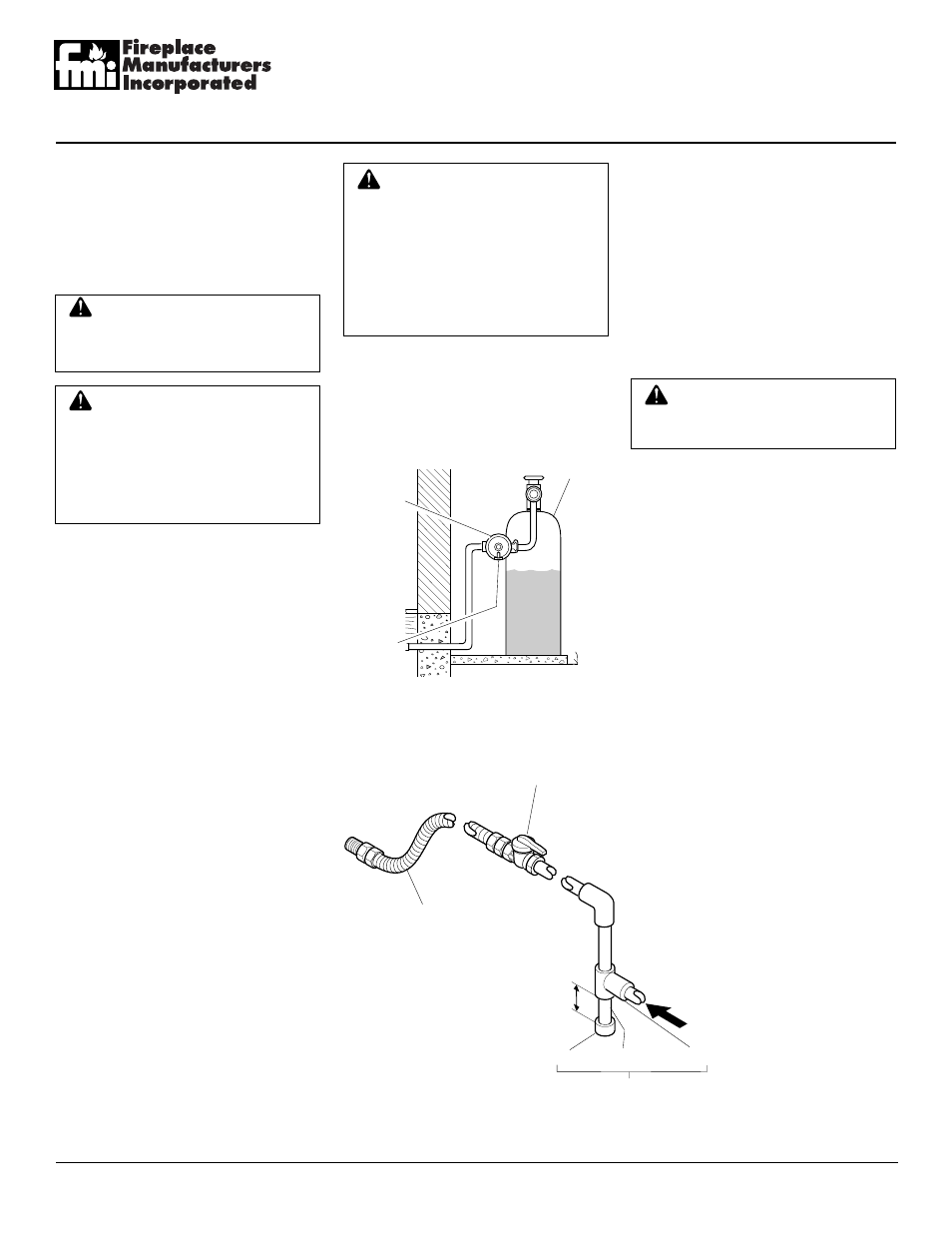 fmi Fireplace Manufacturers Incorporated